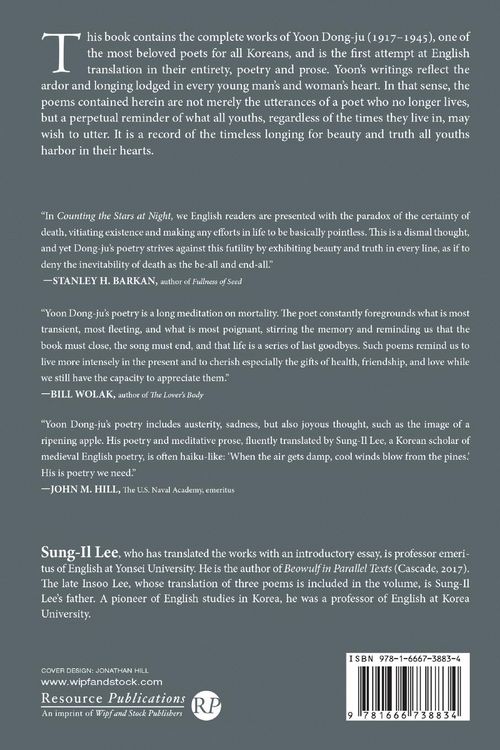 This book contains the complete works of Yoon Dong-ju (1917–1945), one of the most beloved poets for all Koreans, and is the first attempt at English translation in their entirety, poetry and prose. Yoon's writings reflect the ardor and longing lodged in every young man's and woman's heart. In that sense, the poems contained herein are not merely the utterances of a poet who no longer lives, but a perpetual reminder of what all youths, regardless of the times they live in, may wish to utter. It is a record of the timeless longing for beauty and truth all youths harbor in their hearts.

"In Counting the Stars at Night, we English readers are presented with the paradox of the certainty of death, vitiating existence and making any efforts in life to be basically pointless. This is a dismal thought, and yet Dong-ju's poetry strives against this futility by exhibiting beauty and truth in every line, as if to deny the inevitability of death as the be-all and end-all."
—STANLEY H. BARKAN, author of Fullness of Seed

"Yoon Dong-ju's poetry is a long meditation on mortality. The poet constantly foregrounds what is most transient, most fleeting, and what is most poignant, stirring the memory and reminding us that the book must close, the song must end, and that life is a series of last goodbyes. Such poems remind us to live more intensely in the present and to cherish especially the gifts of health, friendship, and love while we still have the capacity to appreciate them."
—BILL WOLAK, author of The Lover's Body

"Yoon Dong-ju's poetry includes austerity, sadness, but also joyous thought, such as the image of a ripening apple. His poetry and meditative prose, fluently translated by Sung-Il Lee, a Korean scholar of medieval English poetry, is often haiku-like: 'When the air gets damp, cool winds blow from the pines.' His is poetry we need."
—JOHN M. HILL, The U.S. Naval Academy, emeritus

Sung-Il Lee, who has translated the works with an introductory essay, is professor emeritus of English at Yonsei University. He is the author of Beowulf in Parallel Texts (Cascade, 2017). The late Insoo Lee, whose translation of three poems is included in the volume, is Sung-Il Lee's father. A pioneer of English studies in Korea, he was a professor of English at Korea University.

COVER DESIGN: JONATHAN HILL
www.wipfandstock.com
Resource Publications
An imprint of Wipf and Stock Publishers
RP

ISBN 978-1-6667-3883-4
9 781666 738834